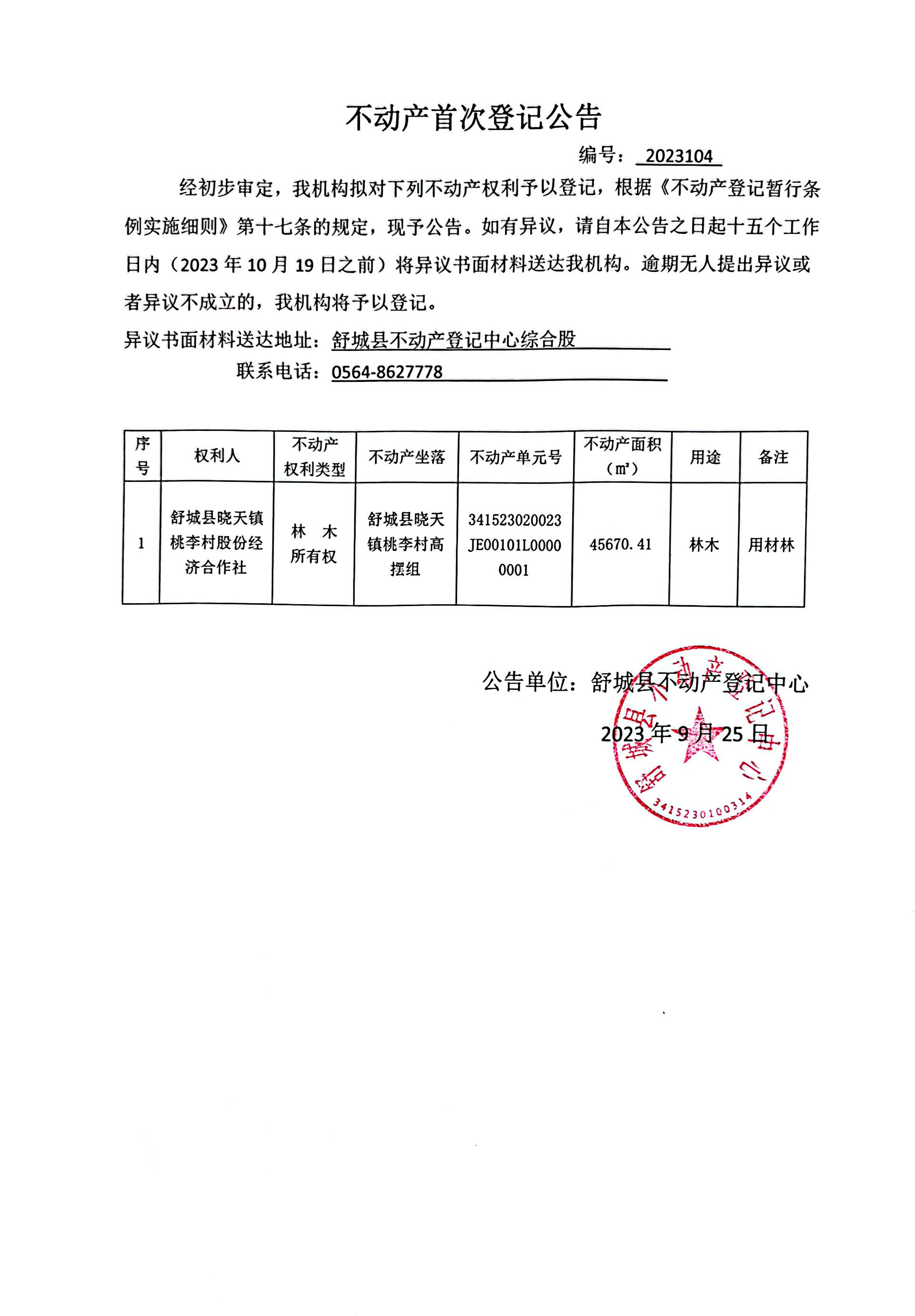 不动产首次登记公告

编号：2023104

经初步审定，我机构拟对下列不动产权利予以登记，根据《不动产登记暂行条例实施细则》第十七条的规定，现予公告。如有异议，请自本公告之日起十五个工作日内（2023 年 10 月 19 日之前）将异议书面材料送达我机构。逾期无人提出异议或者异议不成立的，我机构将予以登记。

异议书面材料送达地址：舒城县不动产登记中心综合股

联系电话：0564-8627778

| 序号 | 权利人 | 不动产权利类型 | 不动产坐落 | 不动产单元号 | 不动产面积（m²） | 用途 | 备注 |
|---|---|---|---|---|---|---|---|
| 1 | 舒城县晓天镇桃李村股份经济合作社 | 林　木所有权 | 舒城县晓天镇桃李村高摆组 | 341523020023JE00101L00000001 | 45670.41 | 林木 | 用材林 |

公告单位：舒城县不动产登记中心

2023 年 9 月 25 日

舒城县不动产登记中心
3415230100314